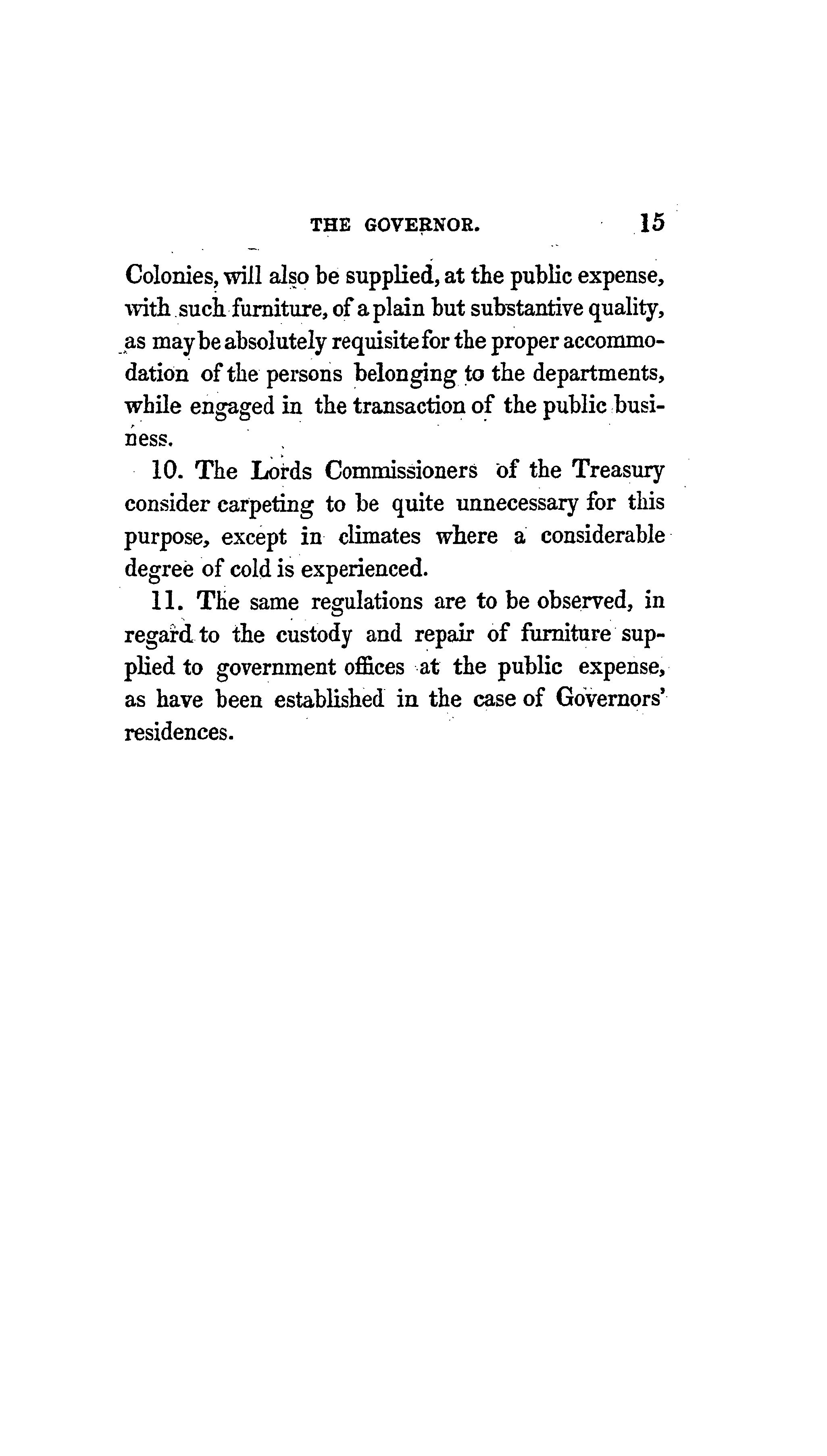 THE GOVERNOR. 15

Colonies, will also be supplied, at the public expense, with such furniture, of a plain but substantive quality, as may be absolutely requisite for the proper accommodation of the persons belonging to the departments, while engaged in the transaction of the public business.

10. The Lords Commissioners of the Treasury consider carpeting to be quite unnecessary for this purpose, except in climates where a considerable degree of cold is experienced.

11. The same regulations are to be observed, in regard to the custody and repair of furniture supplied to government offices at the public expense, as have been established in the case of Governors' residences.